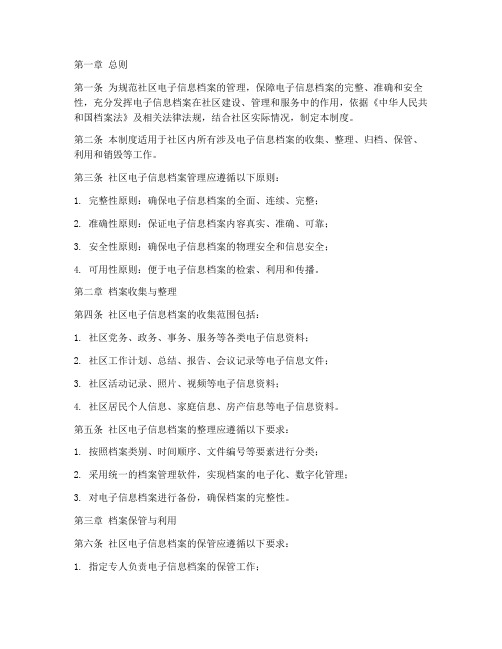 第一章 总则

第一条 为规范社区电子信息档案的管理，保障电子信息档案的完整、准确和安全性，充分发挥电子信息档案在社区建设、管理和服务中的作用，依据《中华人民共和国档案法》及相关法律法规，结合社区实际情况，制定本制度。

第二条 本制度适用于社区内所有涉及电子信息档案的收集、整理、归档、保管、利用和销毁等工作。

第三条 社区电子信息档案管理应遵循以下原则：

1. 完整性原则：确保电子信息档案的全面、连续、完整；

2. 准确性原则：保证电子信息档案内容真实、准确、可靠；

3. 安全性原则：确保电子信息档案的物理安全和信息安全；

4. 可用性原则：便于电子信息档案的检索、利用和传播。

第二章 档案收集与整理

第四条 社区电子信息档案的收集范围包括：

1. 社区党务、政务、事务、服务等各类电子信息资料；

2. 社区工作计划、总结、报告、会议记录等电子信息文件；

3. 社区活动记录、照片、视频等电子信息资料；

4. 社区居民个人信息、家庭信息、房产信息等电子信息资料。

第五条 社区电子信息档案的整理应遵循以下要求：

1. 按照档案类别、时间顺序、文件编号等要素进行分类；

2. 采用统一的档案管理软件，实现档案的电子化、数字化管理；

3. 对电子信息档案进行备份，确保档案的完整性。

第三章 档案保管与利用

第六条 社区电子信息档案的保管应遵循以下要求：

1. 指定专人负责电子信息档案的保管工作；